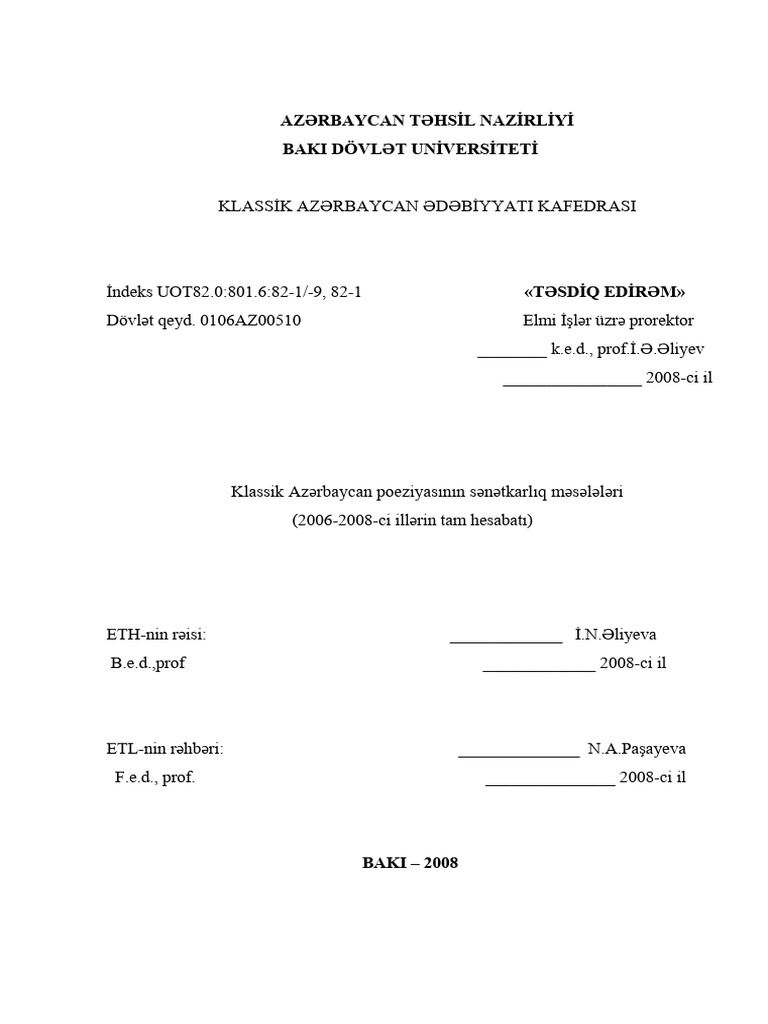 AZƏRBAYCAN TƏHSİL NAZİRLİYİ
BAKI DÖVLƏT UNİVERSİTETİ

KLASSİK AZƏRBAYCAN ƏDƏBİYYATI KAFEDRASI

İndeks UOT82.0:801.6:82-1/-9, 82-1
Dövlət qeyd. 0106AZ00510

«TƏSDİQ EDİRƏM»
Elmi İşlər üzrə prorektor
________ k.e.d., prof.İ.Ə.Əliyev
________________ 2008-ci il

Klassik Azərbaycan poeziyasının sənətkarlıq məsələləri
(2006-2008-ci illərin tam hesabatı)

ETH-nin rəisi: _____________ İ.N.Əliyeva
B.e.d.,prof _____________ 2008-ci il

ETL-nin rəhbəri: ______________ N.A.Paşayeva
F.e.d., prof. _______________ 2008-ci il

BAKI – 2008